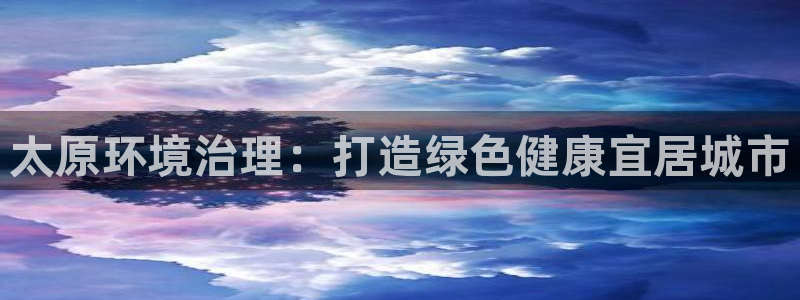 太原环境治理：打造绿色健康宜居城市